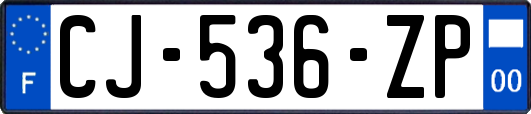 F
CJ-536-ZP
00